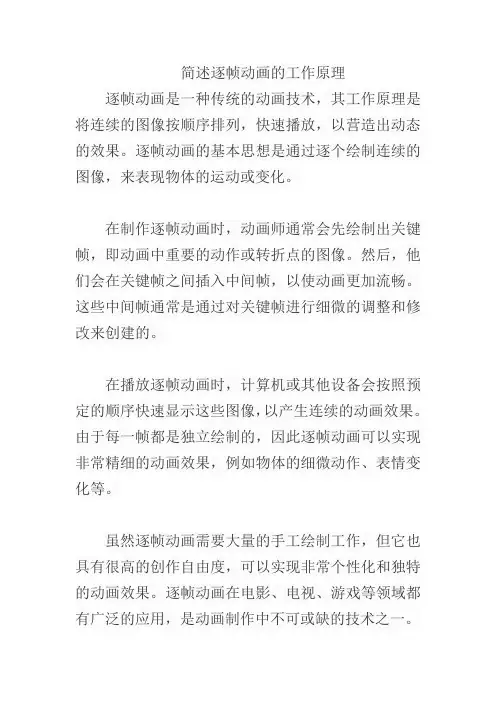 简述逐帧动画的工作原理

逐帧动画是一种传统的动画技术，其工作原理是将连续的图像按顺序排列，快速播放，以营造出动态的效果。逐帧动画的基本思想是通过逐个绘制连续的图像，来表现物体的运动或变化。

在制作逐帧动画时，动画师通常会先绘制出关键帧，即动画中重要的动作或转折点的图像。然后，他们会在关键帧之间插入中间帧，以使动画更加流畅。这些中间帧通常是通过对关键帧进行细微的调整和修改来创建的。

在播放逐帧动画时，计算机或其他设备会按照预定的顺序快速显示这些图像，以产生连续的动画效果。由于每一帧都是独立绘制的，因此逐帧动画可以实现非常精细的动画效果，例如物体的细微动作、表情变化等。

虽然逐帧动画需要大量的手工绘制工作，但它也具有很高的创作自由度，可以实现非常个性化和独特的动画效果。逐帧动画在电影、电视、游戏等领域都有广泛的应用，是动画制作中不可或缺的技术之一。